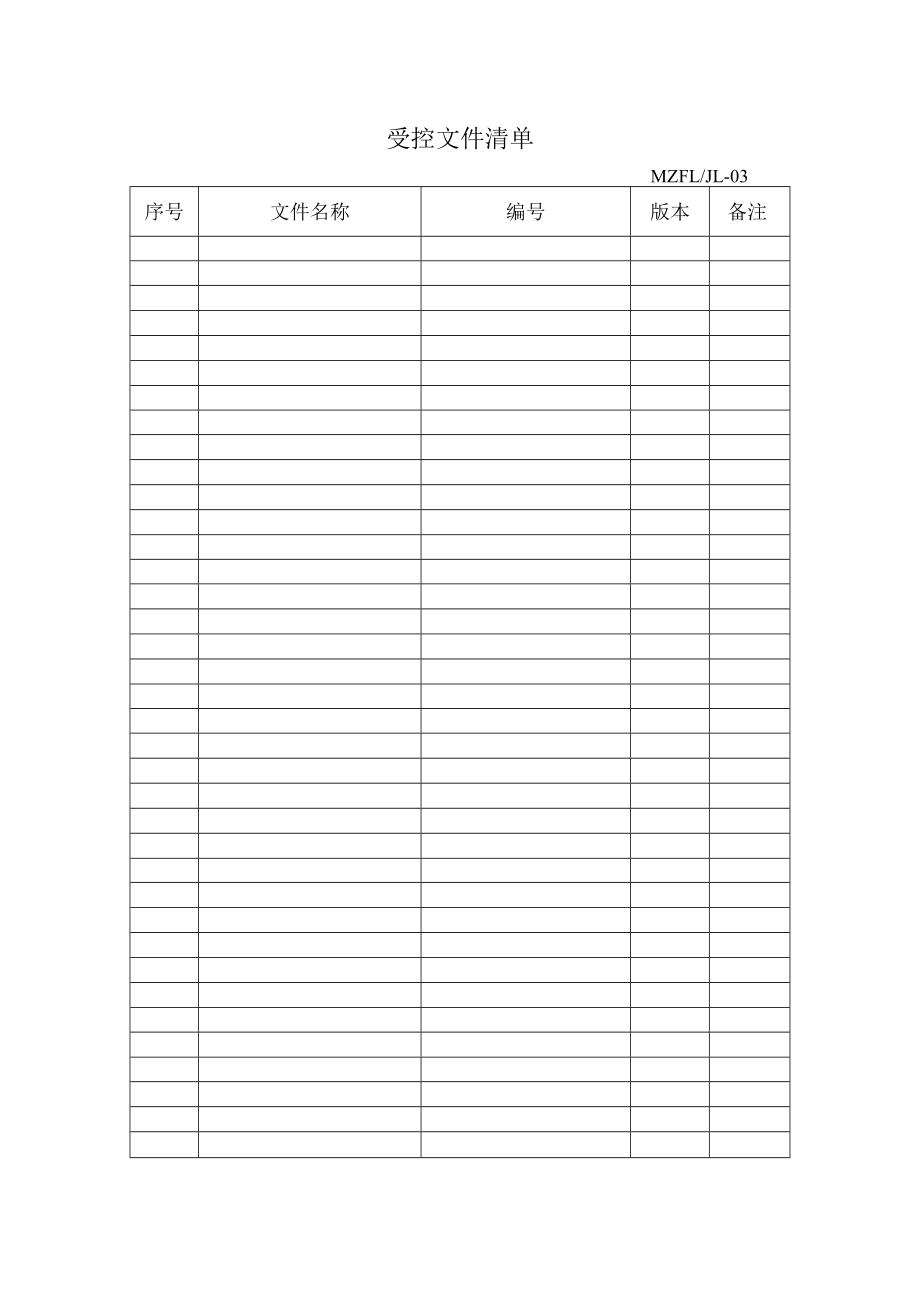 受控文件清单

MZFL/JL-03

| 序号 | 文件名称 | 编号 | 版本 | 备注 |
|---|---|---|---|---|
| | | | | |
| | | | | |
| | | | | |
| | | | | |
| | | | | |
| | | | | |
| | | | | |
| | | | | |
| | | | | |
| | | | | |
| | | | | |
| | | | | |
| | | | | |
| | | | | |
| | | | | |
| | | | | |
| | | | | |
| | | | | |
| | | | | |
| | | | | |
| | | | | |
| | | | | |
| | | | | |
| | | | | |
| | | | | |
| | | | | |
| | | | | |
| | | | | |
| | | | | |
| | | | | |
| | | | | |
| | | | | |
| | | | | |
| | | | | |
| | | | | |
| | | | | |
| | | | | |